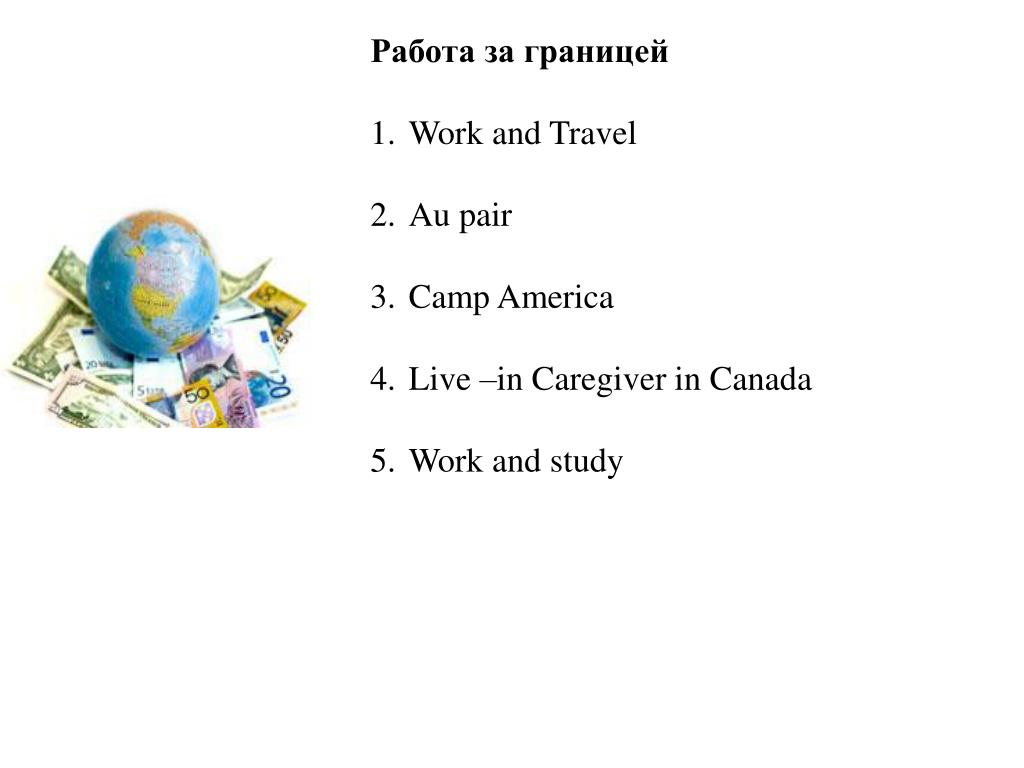 Работа за границей

1. Work and Travel

2. Au pair

3. Camp America

4. Live –in Caregiver in Canada

5. Work and study